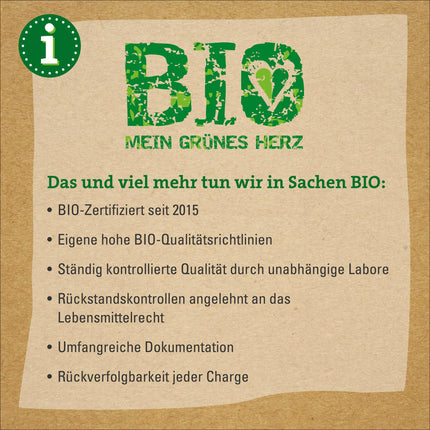 i

BIO

MEIN GRÜNES HERZ

Das und viel mehr tun wir in Sachen BIO:

• BIO-Zertifiziert seit 2015

• Eigene hohe BIO-Qualitätsrichtlinien

• Ständig kontrollierte Qualität durch unabhängige Labore

• Rückstandskontrollen angelehnt an das Lebensmittelrecht

• Umfangreiche Dokumentation

• Rückverfolgbarkeit jeder Charge